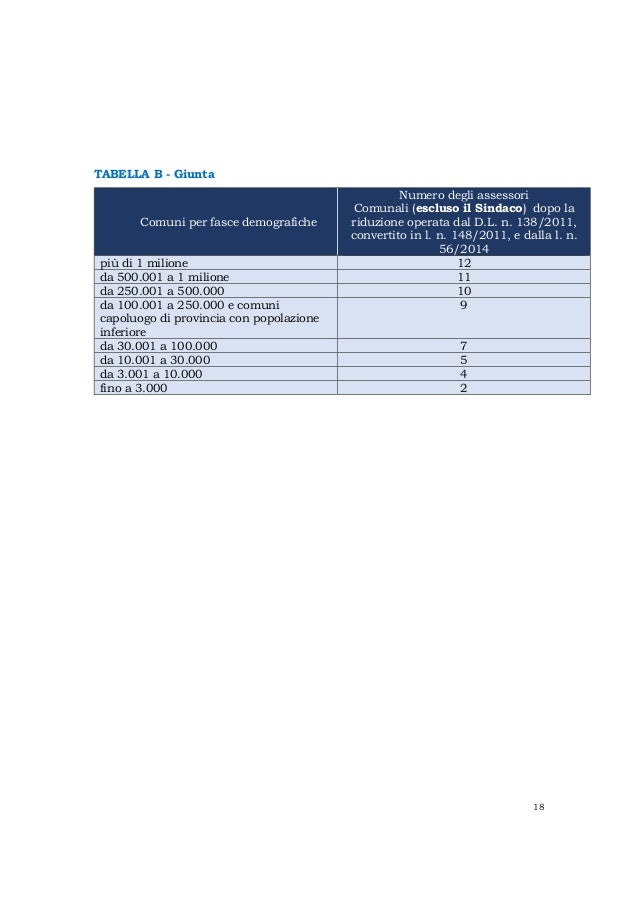 TABELLA B - Giunta

| Comuni per fasce demografiche | Numero degli assessori Comunali (escluso il Sindaco) dopo la riduzione operata dal D.L. n. 138/2011, convertito in l. n. 148/2011, e dalla l. n. 56/2014 |
|---|---|
| più di 1 milione | 12 |
| da 500.001 a 1 milione | 11 |
| da 250.001 a 500.000 | 10 |
| da 100.001 a 250.000 e comuni capoluogo di provincia con popolazione inferiore | 9 |
| da 30.001 a 100.000 | 7 |
| da 10.001 a 30.000 | 5 |
| da 3.001 a 10.000 | 4 |
| fino a 3.000 | 2 |

18